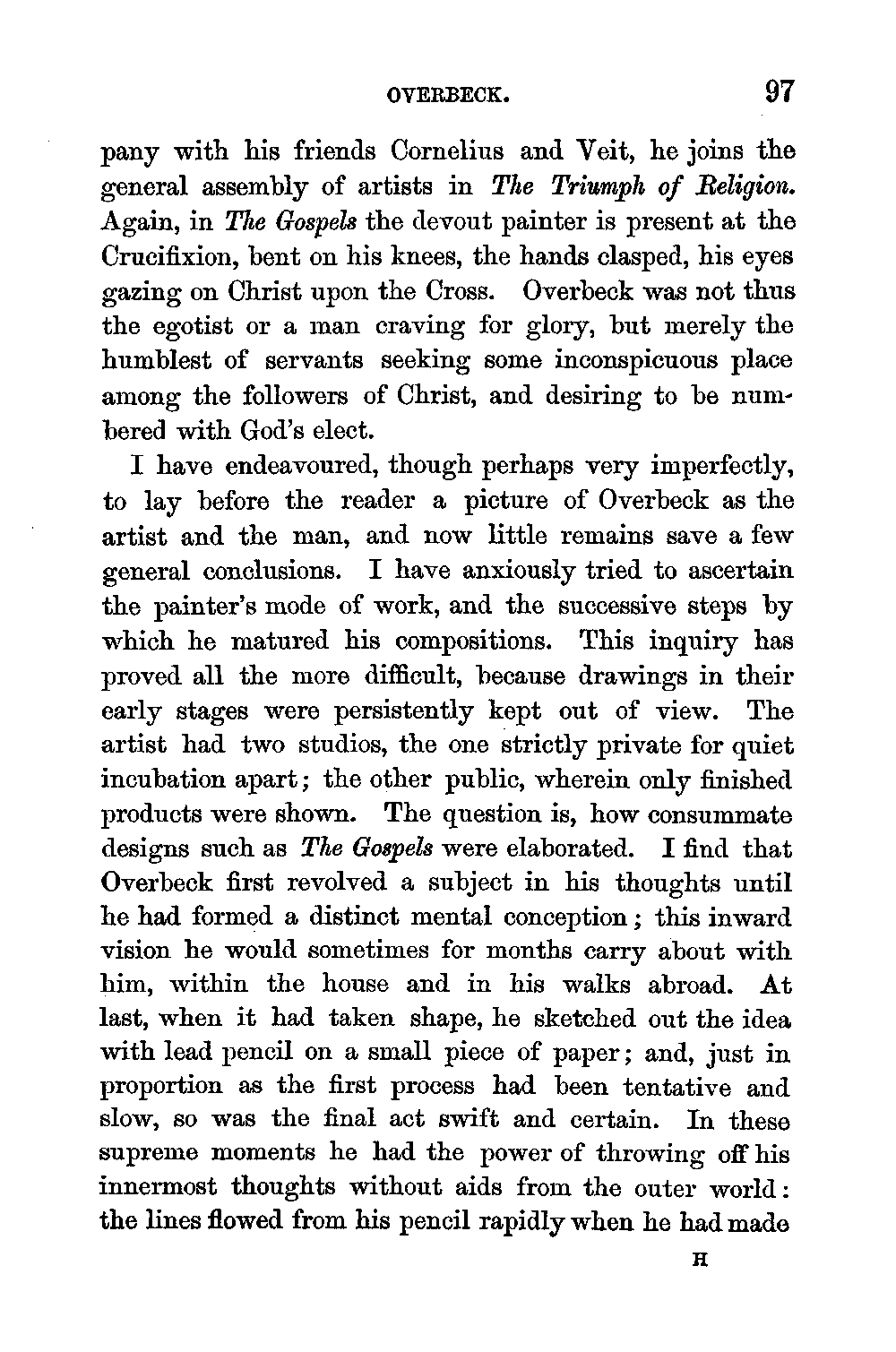 OVERBECK. 97

pany with his friends Cornelius and Veit, he joins the general assembly of artists in The Triumph of Religion. Again, in The Gospels the devout painter is present at the Crucifixion, bent on his knees, the hands clasped, his eyes gazing on Christ upon the Cross. Overbeck was not thus the egotist or a man craving for glory, but merely the humblest of servants seeking some inconspicuous place among the followers of Christ, and desiring to be numbered with God's elect.

I have endeavoured, though perhaps very imperfectly, to lay before the reader a picture of Overbeck as the artist and the man, and now little remains save a few general conclusions. I have anxiously tried to ascertain the painter's mode of work, and the successive steps by which he matured his compositions. This inquiry has proved all the more difficult, because drawings in their early stages were persistently kept out of view. The artist had two studios, the one strictly private for quiet incubation apart; the other public, wherein only finished products were shown. The question is, how consummate designs such as The Gospels were elaborated. I find that Overbeck first revolved a subject in his thoughts until he had formed a distinct mental conception; this inward vision he would sometimes for months carry about with him, within the house and in his walks abroad. At last, when it had taken shape, he sketched out the idea with lead pencil on a small piece of paper; and, just in proportion as the first process had been tentative and slow, so was the final act swift and certain. In these supreme moments he had the power of throwing off his innermost thoughts without aids from the outer world: the lines flowed from his pencil rapidly when he had made

H